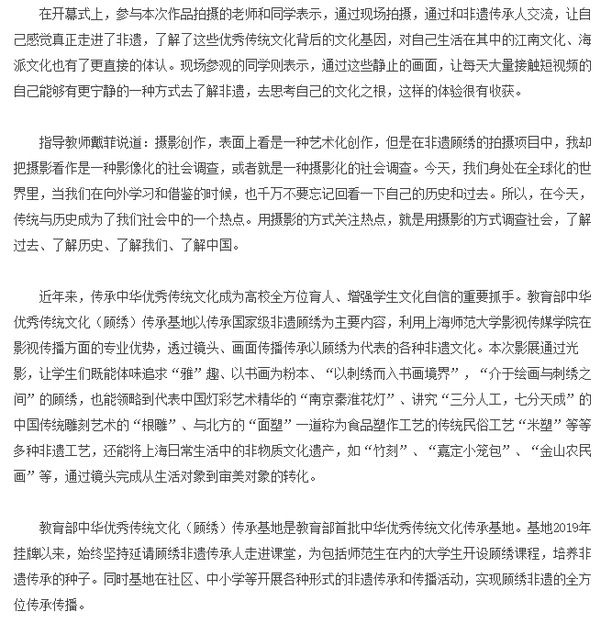 在开幕式上，参与本次作品拍摄的老师和同学表示，通过现场拍摄，通过和非遗传承人交流，让自己感觉真正走进了非遗，了解了这些优秀传统文化背后的文化基因，对自己生活在其中的江南文化、海派文化也有了更直接的体认。现场参观的同学则表示，通过这些静止的画面，让每天大量接触短视频的自己能够有更宁静的一种方式去了解非遗，去思考自己的文化之根，这样的体验很有收获。

指导教师戴菲说道：摄影创作，表面上看是一种艺术化创作，但是在非遗顾绣的拍摄项目中，我却把摄影看作是一种影像化的社会调查，或者就是一种摄影化的社会调查。今天，我们身处在全球化的世界里，当我们在向外学习和借鉴的时候，也千万不要忘记回看一下自己的历史和过去。所以，在今天，传统与历史成为了我们社会中的一个热点。用摄影的方式关注热点，就是用摄影的方式调查社会，了解过去、了解历史、了解我们、了解中国。

近年来，传承中华优秀传统文化成为高校全方位育人、增强学生文化自信的重要抓手。教育部中华优秀传统文化（顾绣）传承基地以传承国家级非遗顾绣为主要内容，利用上海师范大学影视传媒学院在影视传播方面的专业优势，透过镜头、画面传播传承以顾绣为代表的各种非遗文化。本次影展通过光影，让学生们既能体味追求“雅”趣、以书画为粉本、“以刺绣而入书画境界”，“介于绘画与刺绣之间”的顾绣，也能领略到代表中国灯彩艺术精华的“南京秦淮花灯”、讲究“三分人工，七分天成”的中国传统雕刻艺术的“根雕”、与北方的“面塑”一道称为食品塑作工艺的传统民俗工艺“米塑”等等多种非遗工艺，还能将上海日常生活中的非物质文化遗产，如“竹刻”、“嘉定小笼包”、“金山农民画”等，通过镜头完成从生活对象到审美对象的转化。

教育部中华优秀传统文化（顾绣）传承基地是教育部首批中华优秀传统文化传承基地。基地2019年挂牌以来，始终坚持延请顾绣非遗传承人走进课堂，为包括师范生在内的大学生开设顾绣课程，培养非遗传承的种子。同时基地在社区、中小学等开展各种形式的非遗传承和传播活动，实现顾绣非遗的全方位传承传播。